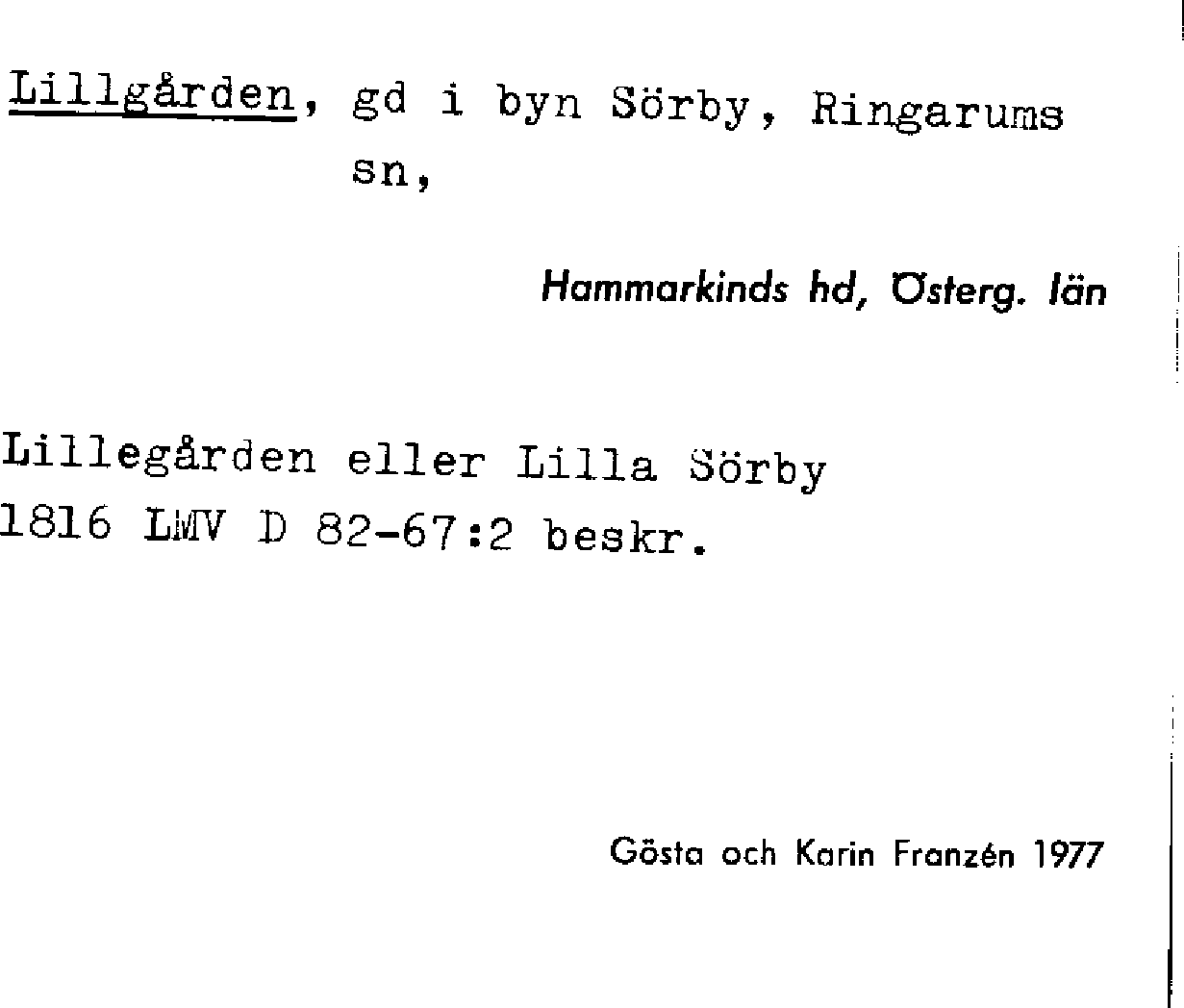 Lillgården, gd i byn Sörby, Ringarums sn,

Hammarkinds hd, Österg. län

Lillegården eller Lilla Sörby
1816 LMV D 82-67:2 beskr.

Gösta och Karin Franzén 1977